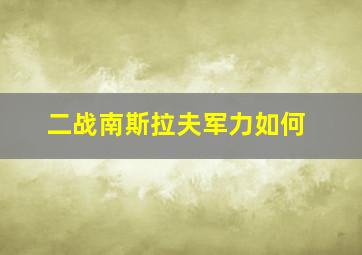 二战南斯拉夫军力如何